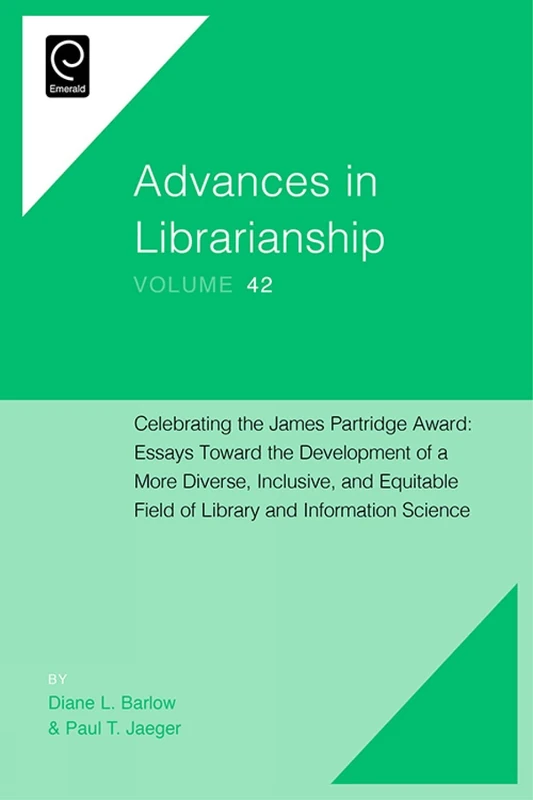 Emerald

Advances in Librarianship

VOLUME 42

Celebrating the James Partridge Award: Essays Toward the Development of a More Diverse, Inclusive, and Equitable Field of Library and Information Science

BY
Diane L. Barlow
& Paul T. Jaeger